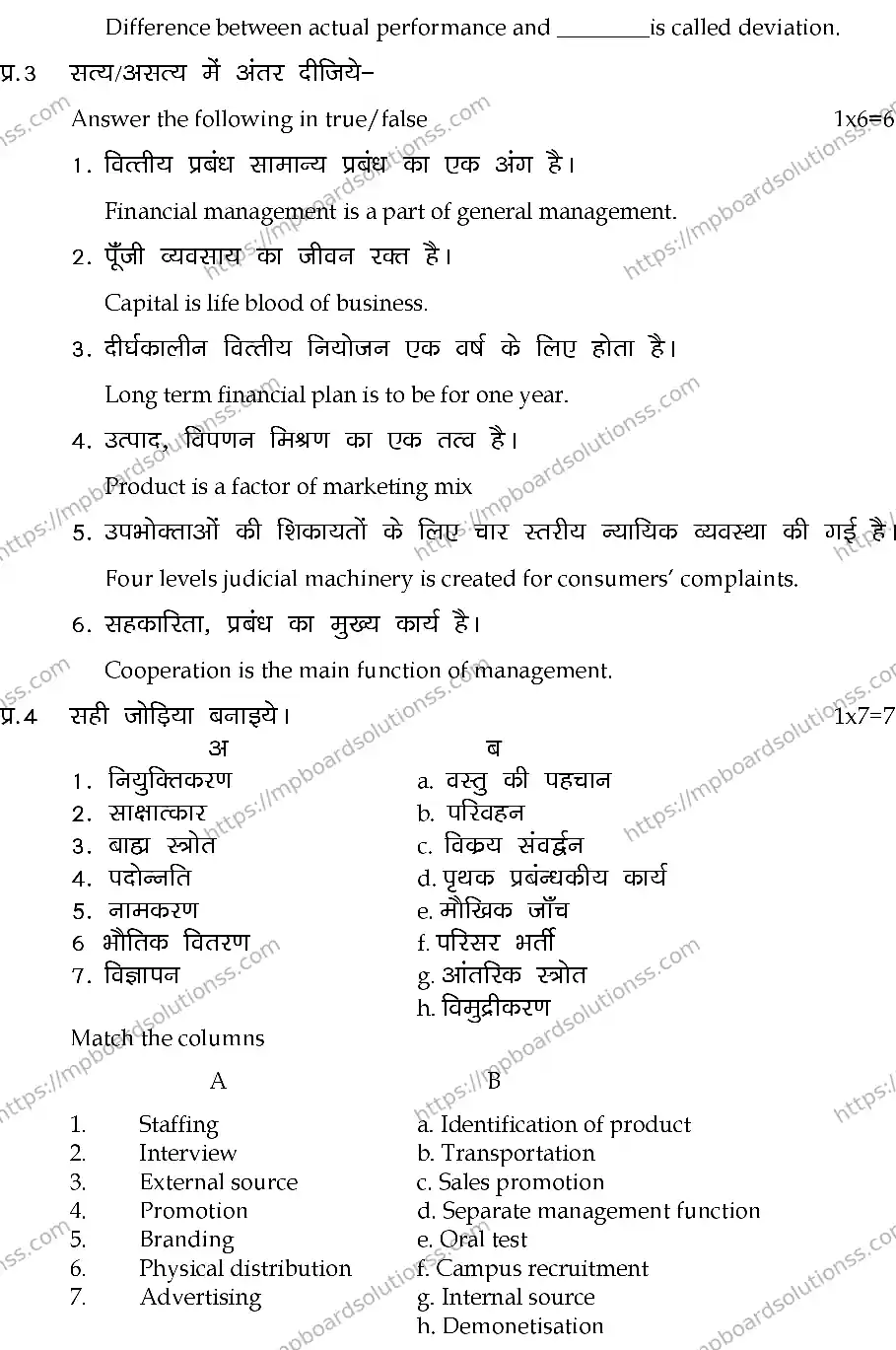 Difference between actual performance and ________is called deviation.

प्र.3 सत्य/असत्य में अंतर दीजिये–

Answer the following in true/false 1x6=6

1. वित्तीय प्रबंध सामान्य प्रबंध का एक अंग है।

Financial management is a part of general management.

2. पूँजी व्यवसाय का जीवन रक्त है।

Capital is life blood of business.

3. दीर्घकालीन वित्तीय नियोजन एक वर्ष के लिए होता है।

Long term financial plan is to be for one year.

4. उत्पाद, विपणन मिश्रण का एक तत्व है।

Product is a factor of marketing mix

5. उपभोक्ताओं की शिकायतों के लिए चार स्तरीय न्यायिक व्यवस्था की गई है।

Four levels judicial machinery is created for consumers' complaints.

6. सहकारिता, प्रबंध का मुख्य कार्य है।

Cooperation is the main function of management.

प्र.4 सही जोड़िया बनाइये। 1x7=7

| अ | ब |
|---|---|
| 1. नियुक्तिकरण | a. वस्तु की पहचान |
| 2. साक्षात्कार | b. परिवहन |
| 3. बाह्य स्त्रोत | c. विक्रय संवर्द्धन |
| 4. पदोन्नति | d. पृथक प्रबंन्धकीय कार्य |
| 5. नामकरण | e. मौखिक जाँच |
| 6 भौतिक वितरण | f. परिसर भर्ती |
| 7. विज्ञापन | g. आंतरिक स्त्रोत |
| | h. विमुद्रीकरण |

Match the columns

| A | B |
|---|---|
| 1. Staffing | a. Identification of product |
| 2. Interview | b. Transportation |
| 3. External source | c. Sales promotion |
| 4. Promotion | d. Separate management function |
| 5. Branding | e. Oral test |
| 6. Physical distribution | f. Campus recruitment |
| 7. Advertising | g. Internal source |
| | h. Demonetisation |

https://mpboardsolutionss.com